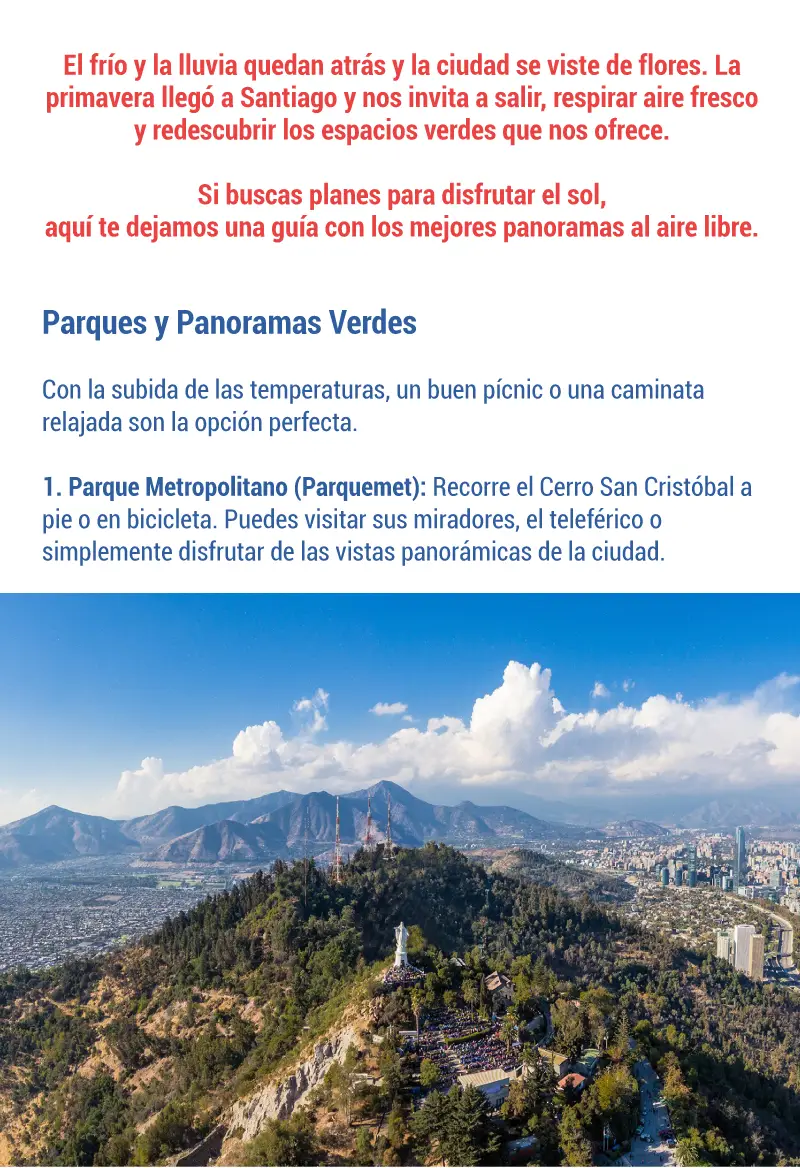 El frío y la lluvia quedan atrás y la ciudad se viste de flores. La primavera llegó a Santiago y nos invita a salir, respirar aire fresco y redescubrir los espacios verdes que nos ofrece.

Si buscas planes para disfrutar el sol, aquí te dejamos una guía con los mejores panoramas al aire libre.

Parques y Panoramas Verdes

Con la subida de las temperaturas, un buen pícnic o una caminata relajada son la opción perfecta.

1. Parque Metropolitano (Parquemet): Recorre el Cerro San Cristóbal a pie o en bicicleta. Puedes visitar sus miradores, el teleférico o simplemente disfrutar de las vistas panorámicas de la ciudad.